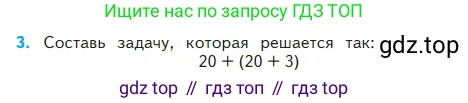 Ищите нас по запросу ГДЗ ТОП

3. Составь задачу, которая решается так: gdz.top
$20 + (20 + 3)$

gdz top // гдз топ // гдз top